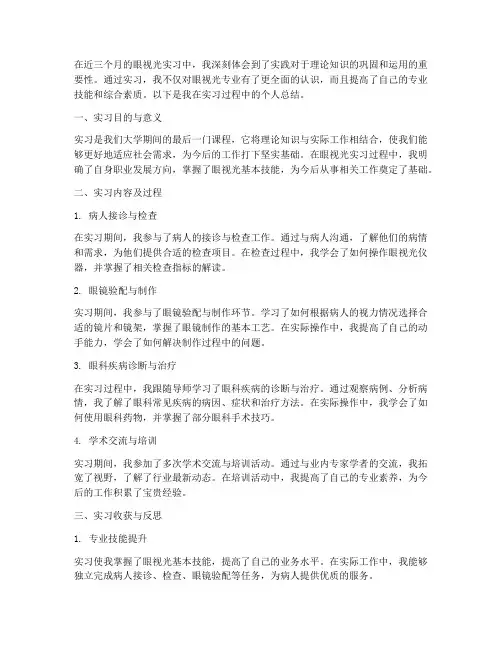 在近三个月的眼视光实习中，我深刻体会到了实践对于理论知识的巩固和运用的重要性。通过实习，我不仅对眼视光专业有了更全面的认识，而且提高了自己的专业技能和综合素质。以下是我在实习过程中的个人总结。

一、实习目的与意义

实习是我们大学期间的最后一门课程，它将理论知识与实际工作相结合，使我们能够更好地适应社会需求，为今后的工作打下坚实基础。在眼视光实习过程中，我明确了自身职业发展方向，掌握了眼视光基本技能，为今后从事相关工作奠定了基础。

二、实习内容及过程

1. 病人接诊与检查

在实习期间，我参与了病人的接诊与检查工作。通过与病人沟通，了解他们的病情和需求，为他们提供合适的检查项目。在检查过程中，我学会了如何操作眼视光仪器，并掌握了相关检查指标的解读。

2. 眼镜验配与制作

实习期间，我参与了眼镜验配与制作环节。学习了如何根据病人的视力情况选择合适的镜片和镜架，掌握了眼镜制作的基本工艺。在实际操作中，我提高了自己的动手能力，学会了如何解决制作过程中的问题。

3. 眼科疾病诊断与治疗

在实习过程中，我跟随导师学习了眼科疾病的诊断与治疗。通过观察病例、分析病情，我了解了眼科常见疾病的病因、症状和治疗方法。在实际操作中，我学会了如何使用眼科药物，并掌握了部分眼科手术技巧。

4. 学术交流与培训

实习期间，我参加了多次学术交流与培训活动。通过与业内专家学者的交流，我拓宽了视野，了解了行业最新动态。在培训活动中，我提高了自己的专业素养，为今后的工作积累了宝贵经验。

三、实习收获与反思

1. 专业技能提升

实习使我掌握了眼视光基本技能，提高了自己的业务水平。在实际工作中，我能够独立完成病人接诊、检查、眼镜验配等任务，为病人提供优质的服务。